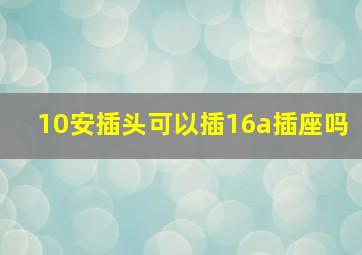 10安插头可以插16a插座吗